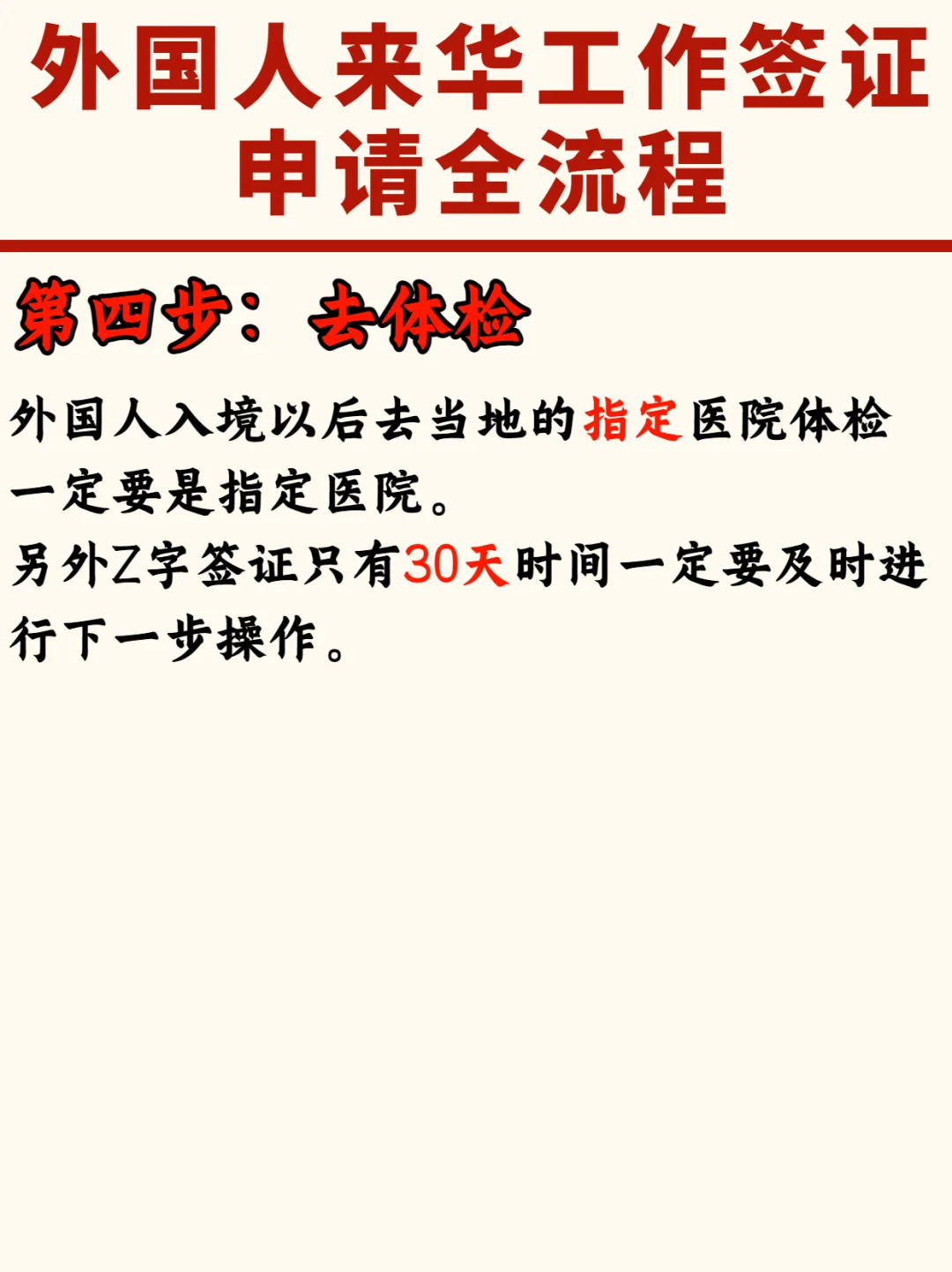 外国人来华工作签证申请全流程

第四步：去体检

外国人入境以后去当地的指定医院体检一定要是指定医院。
另外Z字签证只有30天时间一定要及时进行下一步操作。